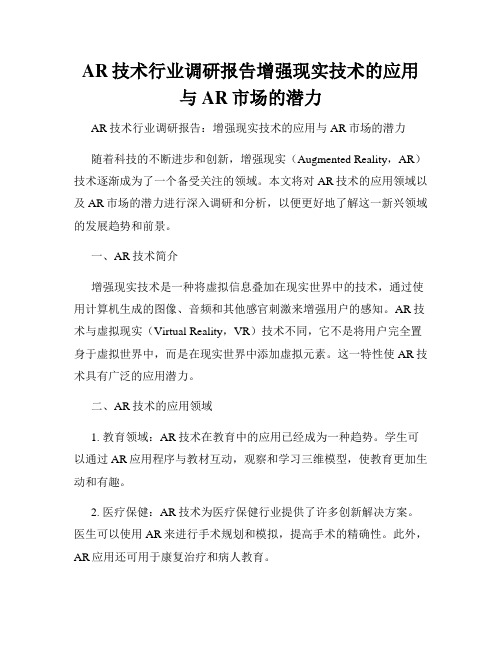 AR 技术行业调研报告增强现实技术的应用与 AR 市场的潜力

AR 技术行业调研报告：增强现实技术的应用与 AR 市场的潜力

随着科技的不断进步和创新，增强现实（Augmented Reality，AR）技术逐渐成为了一个备受关注的领域。本文将对 AR 技术的应用领域以及 AR 市场的潜力进行深入调研和分析，以便更好地了解这一新兴领域的发展趋势和前景。

一、AR 技术简介

增强现实技术是一种将虚拟信息叠加在现实世界中的技术，通过使用计算机生成的图像、音频和其他感官刺激来增强用户的感知。AR 技术与虚拟现实（Virtual Reality，VR）技术不同，它不是将用户完全置身于虚拟世界中，而是在现实世界中添加虚拟元素。这一特性使 AR 技术具有广泛的应用潜力。

二、AR 技术的应用领域

1. 教育领域：AR 技术在教育中的应用已经成为一种趋势。学生可以通过 AR 应用程序与教材互动，观察和学习三维模型，使教育更加生动和有趣。

2. 医疗保健：AR 技术为医疗保健行业提供了许多创新解决方案。医生可以使用 AR 来进行手术规划和模拟，提高手术的精确性。此外，AR 应用还可用于康复治疗和病人教育。